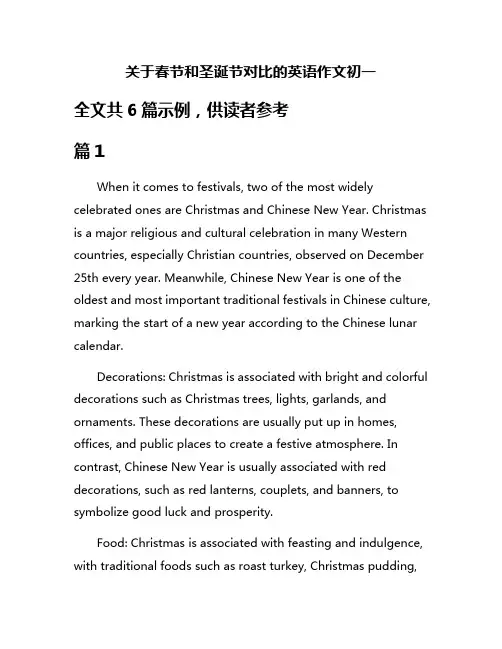 关于春节和圣诞节对比的英语作文初一

全文共 6 篇示例，供读者参考

篇 1

When it comes to festivals, two of the most widely celebrated ones are Christmas and Chinese New Year. Christmas is a major religious and cultural celebration in many Western countries, especially Christian countries, observed on December 25th every year. Meanwhile, Chinese New Year is one of the oldest and most important traditional festivals in Chinese culture, marking the start of a new year according to the Chinese lunar calendar.

Decorations: Christmas is associated with bright and colorful decorations such as Christmas trees, lights, garlands, and ornaments. These decorations are usually put up in homes, offices, and public places to create a festive atmosphere. In contrast, Chinese New Year is usually associated with red decorations, such as red lanterns, couplets, and banners, to symbolize good luck and prosperity.

Food: Christmas is associated with feasting and indulgence, with traditional foods such as roast turkey, Christmas pudding,